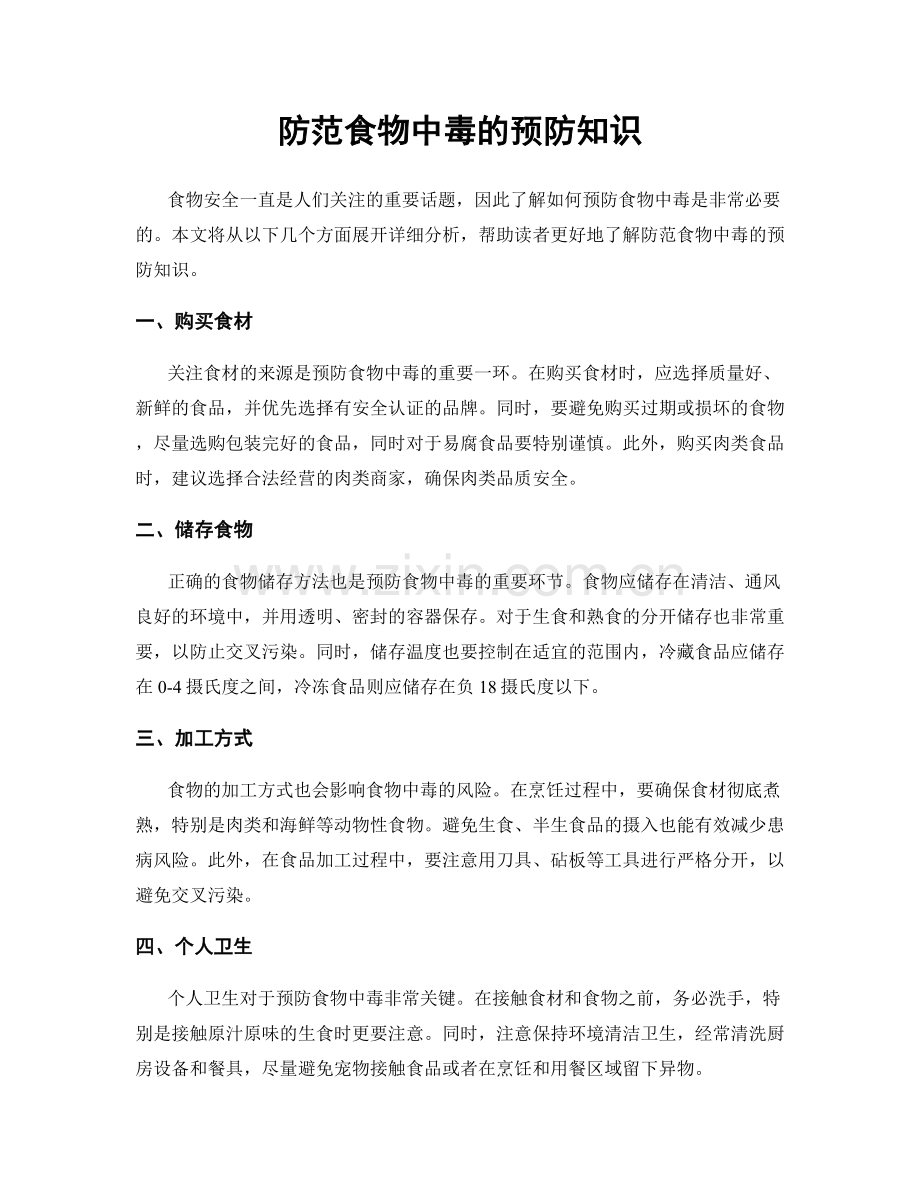 防范食物中毒的预防知识

食物安全一直是人们关注的重要话题，因此了解如何预防食物中毒是非常必要的。本文将从以下几个方面展开详细分析，帮助读者更好地了解防范食物中毒的预防知识。

一、购买食材

关注食材的来源是预防食物中毒的重要一环。在购买食材时，应选择质量好、新鲜的食品，并优先选择有安全认证的品牌。同时，要避免购买过期或损坏的食物，尽量选购包装完好的食品，同时对于易腐食品要特别谨慎。此外，购买肉类食品时，建议选择合法经营的肉类商家，确保肉类品质安全。

二、储存食物

正确的食物储存方法也是预防食物中毒的重要环节。食物应储存在清洁、通风良好的环境中，并用透明、密封的容器保存。对于生食和熟食的分开储存也非常重要，以防止交叉污染。同时，储存温度也要控制在适宜的范围内，冷藏食品应储存在0-4摄氏度之间，冷冻食品则应储存在负18摄氏度以下。

三、加工方式

食物的加工方式也会影响食物中毒的风险。在烹饪过程中，要确保食材彻底煮熟，特别是肉类和海鲜等动物性食物。避免生食、半生食品的摄入也能有效减少患病风险。此外，在食品加工过程中，要注意用刀具、砧板等工具进行严格分开，以避免交叉污染。

四、个人卫生

个人卫生对于预防食物中毒非常关键。在接触食材和食物之前，务必洗手，特别是接触原汁原味的生食时更要注意。同时，注意保持环境清洁卫生，经常清洗厨房设备和餐具，尽量避免宠物接触食品或者在烹饪和用餐区域留下异物。

www.zixin.com.cn